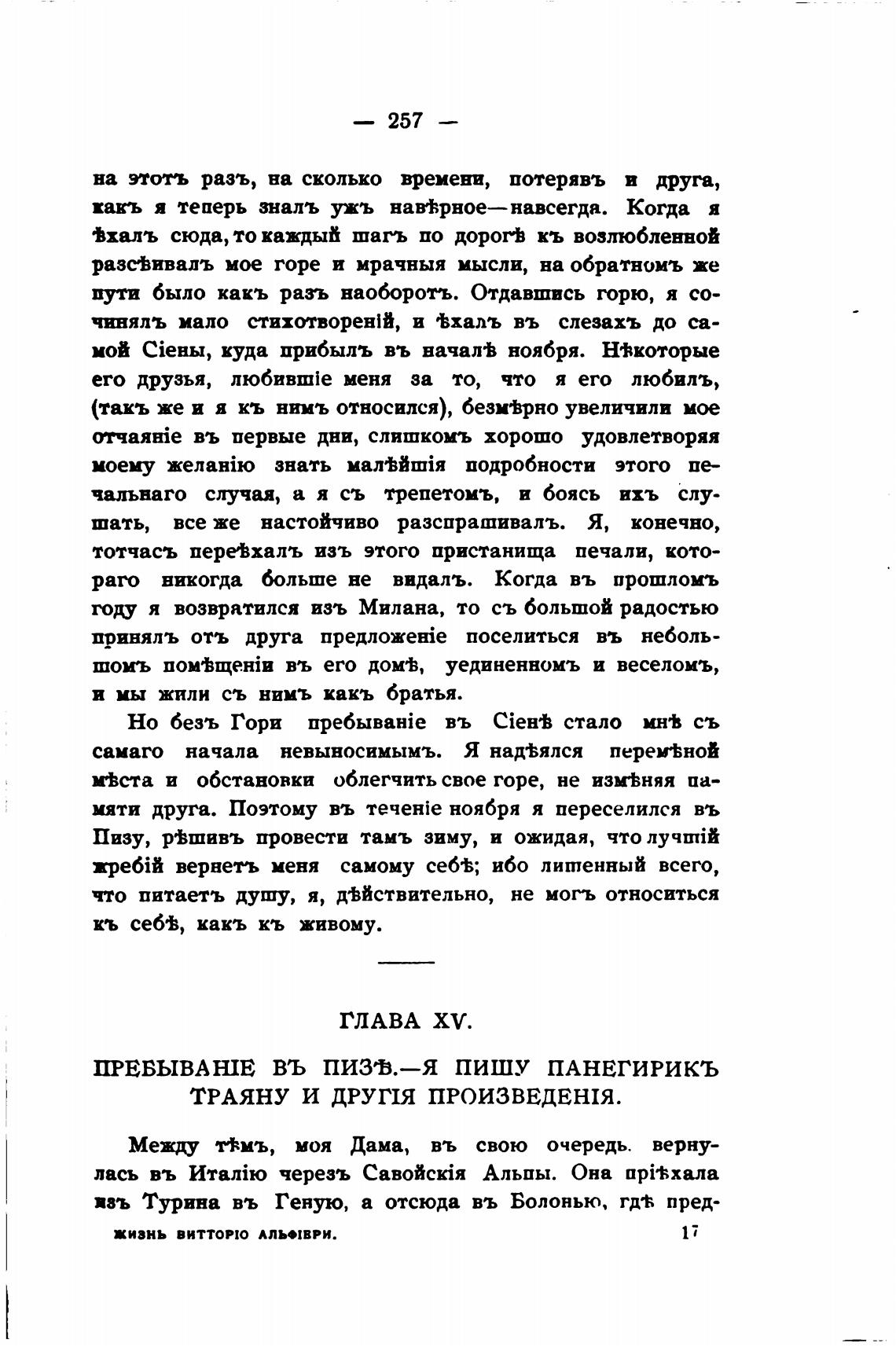 — 257 —

на этотъ разъ, на сколько времени, потерявъ и друга, какъ я теперь зналъ ужъ навѣрное—навсегда. Когда я ѣхалъ сюда, то каждый шагъ по дорогѣ къ возлюбленной разсѣивалъ мое горе и мрачныя мысли, на обратномъ же пути было какъ разъ наоборотъ. Отдавшись горю, я сочинялъ мало стихотвореній, и ѣхалъ въ слезахъ до самой Сіены, куда прибылъ въ началѣ ноября. Нѣкоторые его друзья, любившіе меня за то, что я его любилъ, (такъ же и я къ нимъ относился), безмѣрно увеличили мое отчаяніе въ первые дни, слишкомъ хорошо удовлетворяя моему желанію знать малѣйшія подробности этого печальнаго случая, а я съ трепетомъ, и боясь ихъ слушать, все же настойчиво разспрашивалъ. Я, конечно, тотчасъ переѣхалъ изъ этого пристанища печали, котораго никогда больше не видалъ. Когда въ прошломъ году я возвратился изъ Милана, то съ большой радостью принялъ отъ друга предложеніе поселиться въ небольшомъ помѣщеніи въ его домѣ, уединенномъ и веселомъ, и мы жили съ нимъ какъ братья.

Но безъ Гори пребываніе въ Сіенѣ стало мнѣ съ самаго начала невыносимымъ. Я надѣялся перемѣной мѣста и обстановки облегчить свое горе, не измѣняя памяти друга. Поэтому въ теченіе ноября я переселился въ Пизу, рѣшивъ провести тамъ зиму, и ожидая, что лучшій жребій вернетъ меня самому себѣ; ибо лишенный всего, что питаетъ душу, я, дѣйствительно, не могъ относиться къ себѣ, какъ къ живому.

ГЛАВА XV.

ПРЕБЫВАНІЕ ВЪ ПИЗѢ.—Я ПИШУ ПАНЕГИРИКЪ ТРАЯНУ И ДРУГІЯ ПРОИЗВЕДЕНІЯ.

Между тѣмъ, моя Дама, въ свою очередь. вернулась въ Италію черезъ Савойскія Альпы. Она пріѣхала изъ Турина въ Геную, а отсюда въ Болонью, гдѣ пред-

ЖИЗНЬ ВИТТОРІО АЛЬФІЕРИ. 17